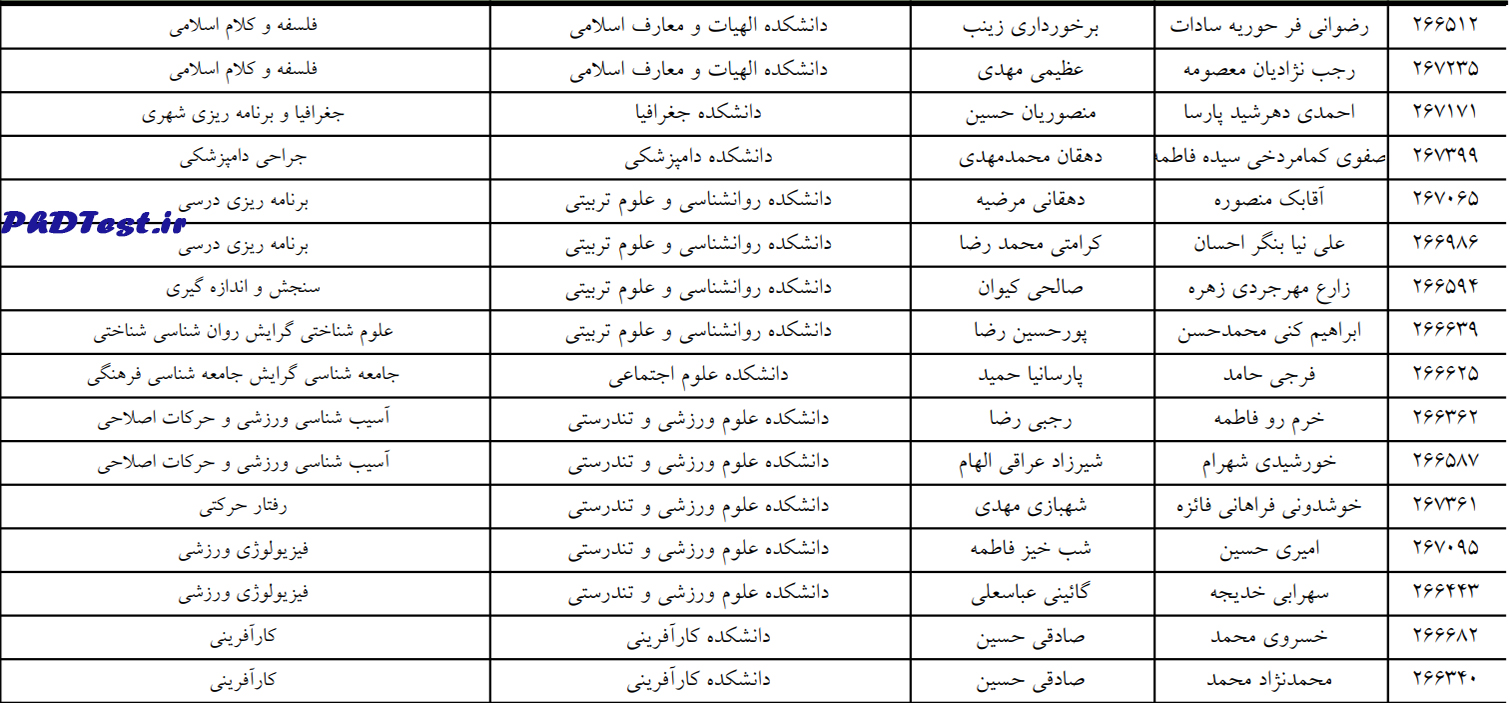 | ۲۶۶۵۱۲ | رضوانی فر حوریه سادات | برخورداری زینب | دانشکده الهیات و معارف اسلامی | فلسفه و کلام اسلامی |
|---|---|---|---|---|
| ۲۶۷۲۳۵ | رجب نژادیان معصومه | عظیمی مهدی | دانشکده الهیات و معارف اسلامی | فلسفه و کلام اسلامی |
| ۲۶۷۱۷۱ | احمدی دهرشید پارسا | منصوریان حسین | دانشکده جغرافیا | جغرافیا و برنامه ریزی شهری |
| ۲۶۷۳۹۹ | صفوی کمامردخی سیده فاطمه | دهقان محمدمهدی | دانشکده دامپزشکی | جراحی دامپزشکی |
| ۲۶۷۰۶۵ | آقابک منصوره | دهقانی مرضیه | دانشکده روانشناسی و علوم تربیتی | برنامه ریزی درسی |
| ۲۶۶۹۸۶ | علی نیا بنگر احسان | کرامتی محمد رضا | دانشکده روانشناسی و علوم تربیتی | برنامه ریزی درسی |
| ۲۶۶۵۹۴ | زارع مهرجردی زهره | صالحی کیوان | دانشکده روانشناسی و علوم تربیتی | سنجش و اندازه گیری |
| ۲۶۶۶۳۹ | ابراهیم کنی محمدحسن | پورحسین رضا | دانشکده روانشناسی و علوم تربیتی | علوم شناختی گرایش روان شناسی شناختی |
| ۲۶۶۶۲۵ | فرجی حامد | پارسانیا حمید | دانشکده علوم اجتماعی | جامعه شناسی گرایش جامعه شناسی فرهنگی |
| ۲۶۶۳۶۲ | خرم رو فاطمه | رجبی رضا | دانشکده علوم ورزشی و تندرستی | آسیب شناسی ورزشی و حرکات اصلاحی |
| ۲۶۶۵۸۷ | خورشیدی شهرام | شیرزاد عراقی الهام | دانشکده علوم ورزشی و تندرستی | آسیب شناسی ورزشی و حرکات اصلاحی |
| ۲۶۷۳۶۱ | خوشدونی فراهانی فائزه | شهبازی مهدی | دانشکده علوم ورزشی و تندرستی | رفتار حرکتی |
| ۲۶۷۰۹۵ | امیری حسین | شب خیز فاطمه | دانشکده علوم ورزشی و تندرستی | فیزیولوژی ورزشی |
| ۲۶۶۴۴۳ | سهرابی خدیجه | گائینی عباسعلی | دانشکده علوم ورزشی و تندرستی | فیزیولوژی ورزشی |
| ۲۶۶۶۸۲ | خسروی محمد | صادقی حسین | دانشکده کارآفرینی | کارآفرینی |
| ۲۶۶۳۴۰ | محمدنژاد محمد | صادقی حسین | دانشکده کارآفرینی | کارآفرینی |

PhDTest.ir